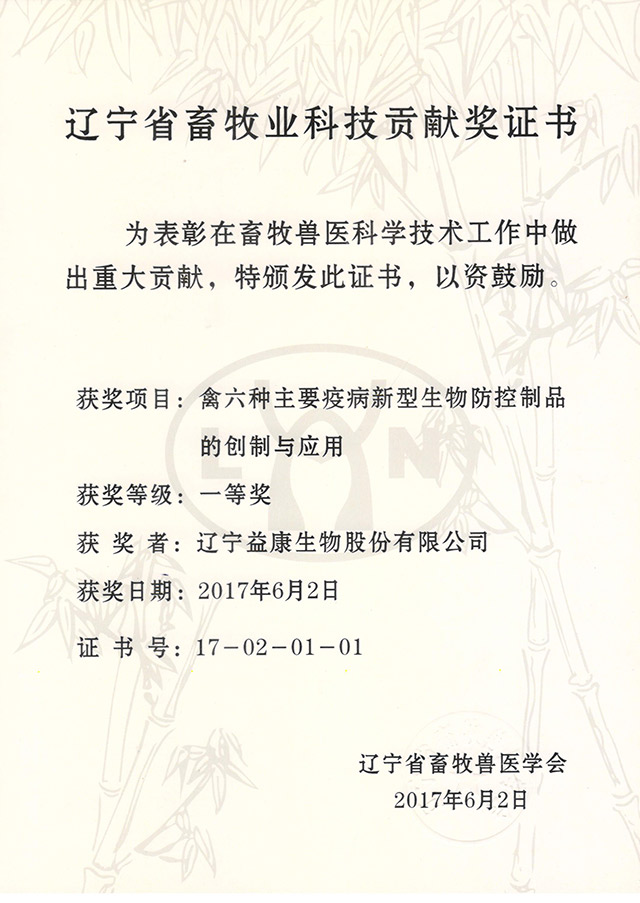 辽宁省畜牧业科技贡献奖证书

为表彰在畜牧兽医科学技术工作中做出重大贡献，特颁发此证书，以资鼓励。

获奖项目：禽六种主要疫病新型生物防控制品的创制与应用

获奖等级：一等奖

获 奖 者：辽宁益康生物股份有限公司

获奖日期：2017年6月2日

证 书 号：17－02－01－01

辽宁省畜牧兽医学会
2017年6月2日